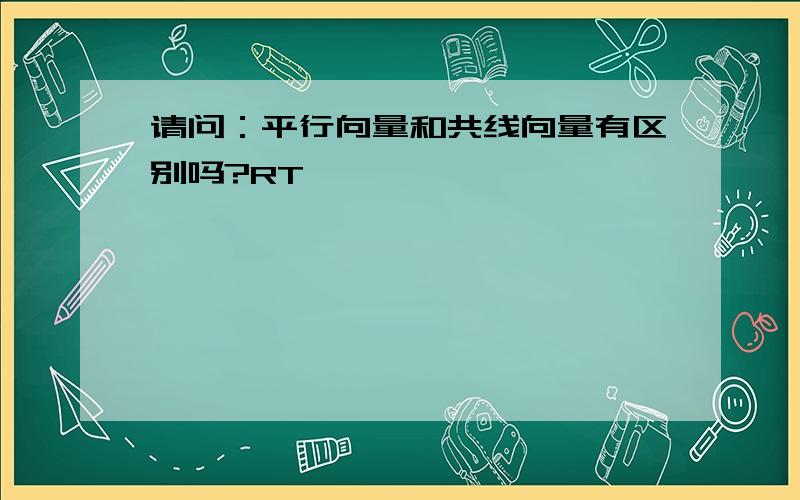 请问：平行向量和共线向量有区别吗?RT